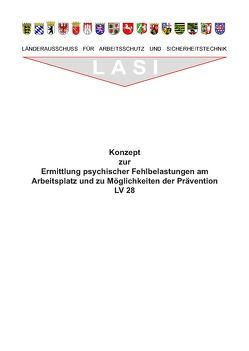 LÄNDERAUSSCHUSS FÜR ARBEITSSCHUTZ UND SICHERHEITSTECHNIK

LASI

Konzept
zur
Ermittlung psychischer Fehlbelastungen am Arbeitsplatz und zu Möglichkeiten der Prävention
LV 28